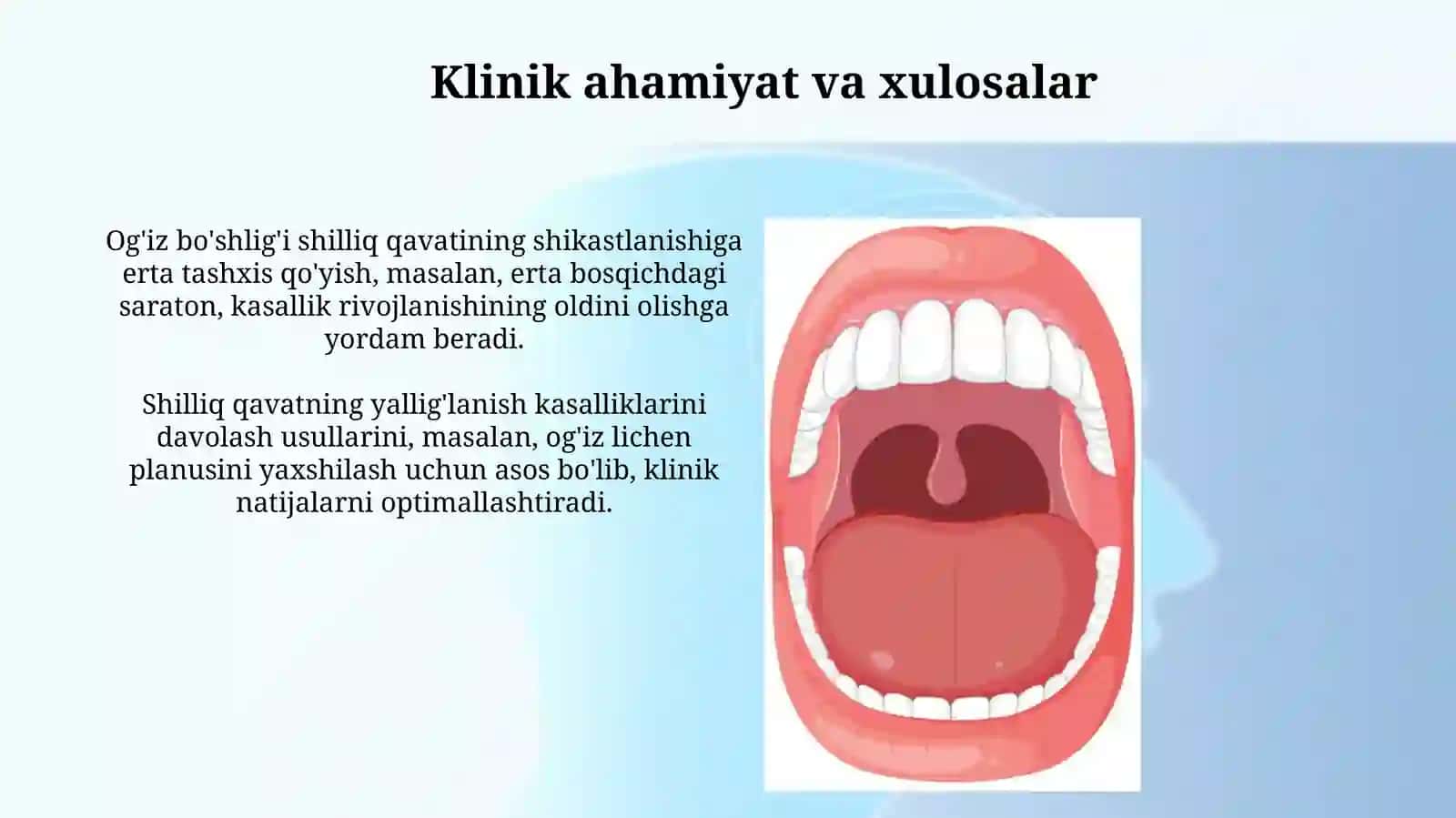 Klinik ahamiyat va xulosalar

Og'iz bo'shlig'i shilliq qavatining shikastlanishiga erta tashxis qo'yish, masalan, erta bosqichdagi saraton, kasallik rivojlanishining oldini olishga yordam beradi.

Shilliq qavatning yallig'lanish kasalliklarini davolash usullarini, masalan, og'iz lichen planusini yaxshilash uchun asos bo'lib, klinik natijalarni optimallashtiradi.